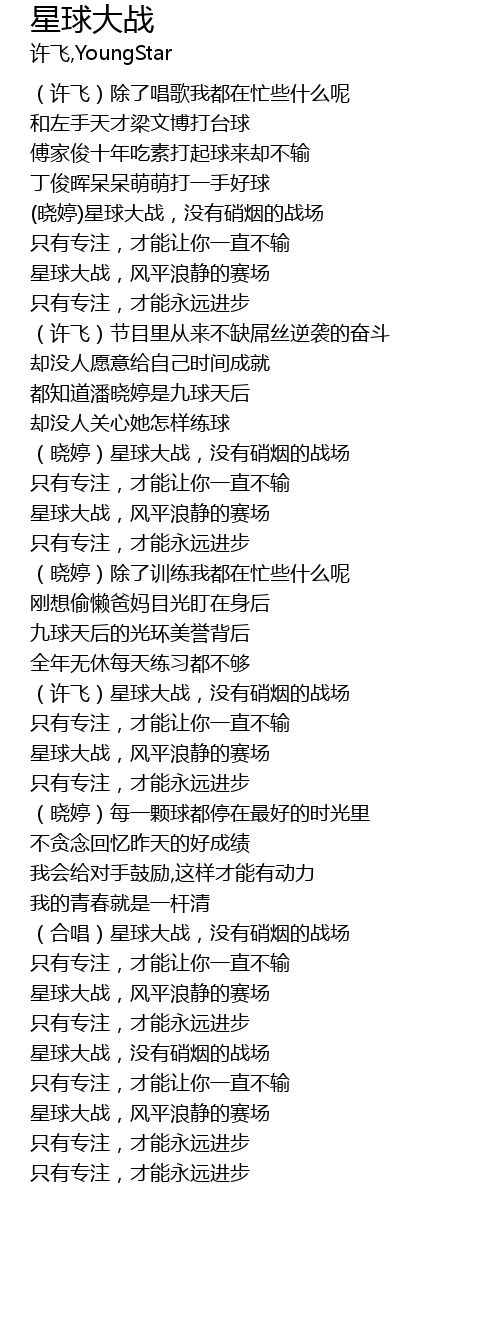 星球大战
许飞,YoungStar

（许飞）除了唱歌我都在忙些什么呢
和左手天才梁文博打台球
傅家俊十年吃素打起球来却不输
丁俊晖呆呆萌萌打一手好球
(晓婷)星球大战，没有硝烟的战场
只有专注，才能让你一直不输
星球大战，风平浪静的赛场
只有专注，才能永远进步
（许飞）节目里从来不缺屌丝逆袭的奋斗
却没人愿意给自己时间成就
都知道潘晓婷是九球天后
却没人关心她怎样练球
（晓婷）星球大战，没有硝烟的战场
只有专注，才能让你一直不输
星球大战，风平浪静的赛场
只有专注，才能永远进步
（晓婷）除了训练我都在忙些什么呢
刚想偷懒爸妈目光盯在身后
九球天后的光环美誉背后
全年无休每天练习都不够
（许飞）星球大战，没有硝烟的战场
只有专注，才能让你一直不输
星球大战，风平浪静的赛场
只有专注，才能永远进步
（晓婷）每一颗球都停在最好的时光里
不贪念回忆昨天的好成绩
我会给对手鼓励,这样才能有动力
我的青春就是一杆清
（合唱）星球大战，没有硝烟的战场
只有专注，才能让你一直不输
星球大战，风平浪静的赛场
只有专注，才能永远进步
星球大战，没有硝烟的战场
只有专注，才能让你一直不输
星球大战，风平浪静的赛场
只有专注，才能永远进步
只有专注，才能永远进步